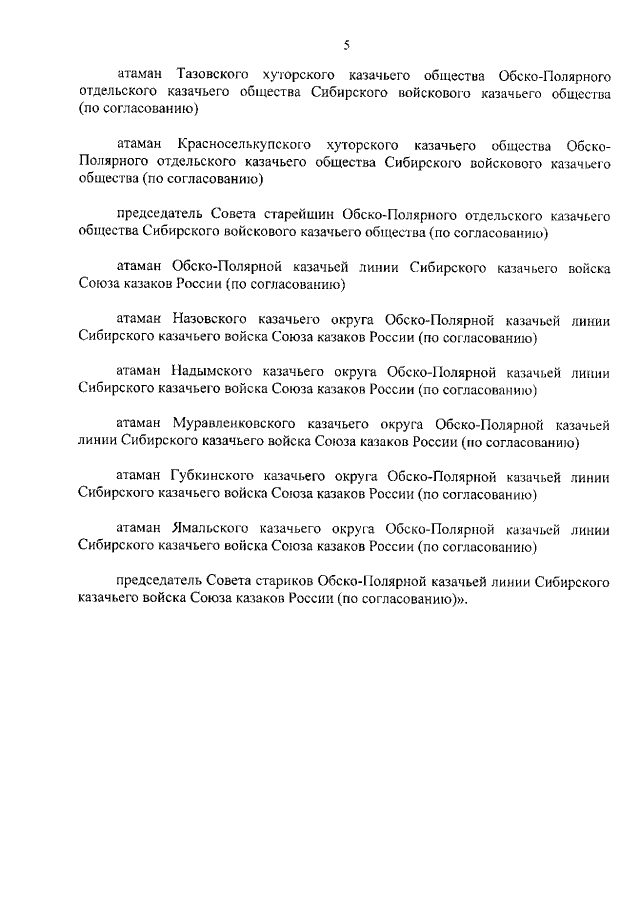 5

атаман Тазовского хуторского казачьего общества Обско-Полярного отдельского казачьего общества Сибирского войскового казачьего общества (по согласованию)

атаман Красноселькупского хуторского казачьего общества Обско-Полярного отдельского казачьего общества Сибирского войскового казачьего общества (по согласованию)

председатель Совета старейшин Обско-Полярного отдельского казачьего общества Сибирского войскового казачьего общества (по согласованию)

атаман Обско-Полярной казачьей линии Сибирского казачьего войска Союза казаков России (по согласованию)

атаман Назовского казачьего округа Обско-Полярной казачьей линии Сибирского казачьего войска Союза казаков России (по согласованию)

атаман Надымского казачьего округа Обско-Полярной казачьей линии Сибирского казачьего войска Союза казаков России (по согласованию)

атаман Муравленковского казачьего округа Обско-Полярной казачьей линии Сибирского казачьего войска Союза казаков России (по согласованию)

атаман Губкинского казачьего округа Обско-Полярной казачьей линии Сибирского казачьего войска Союза казаков России (по согласованию)

атаман Ямальского казачьего округа Обско-Полярной казачьей линии Сибирского казачьего войска Союза казаков России (по согласованию)

председатель Совета стариков Обско-Полярной казачьей линии Сибирского казачьего войска Союза казаков России (по согласованию)».